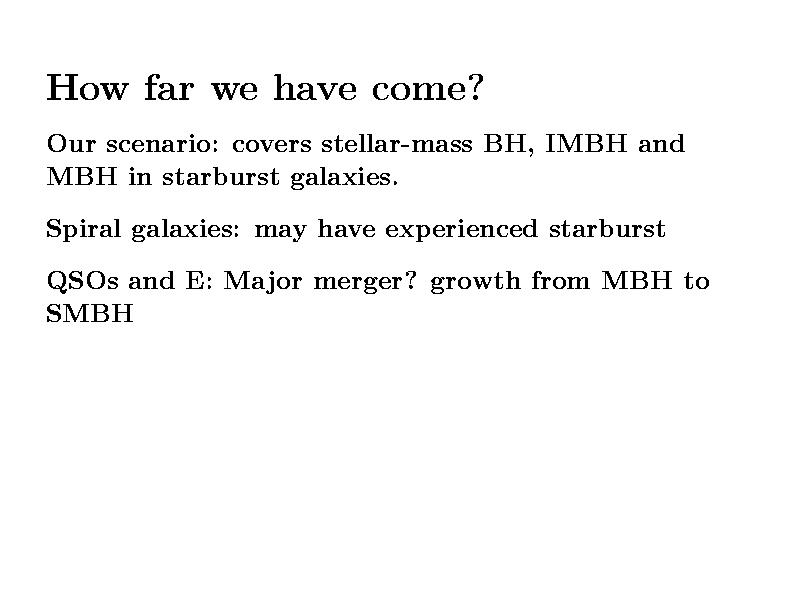 How far we have come?

Our scenario: covers stellar-mass BH, IMBH and MBH in starburst galaxies.

Spiral galaxies: may have experienced starburst

QSOs and E: Major merger? growth from MBH to SMBH